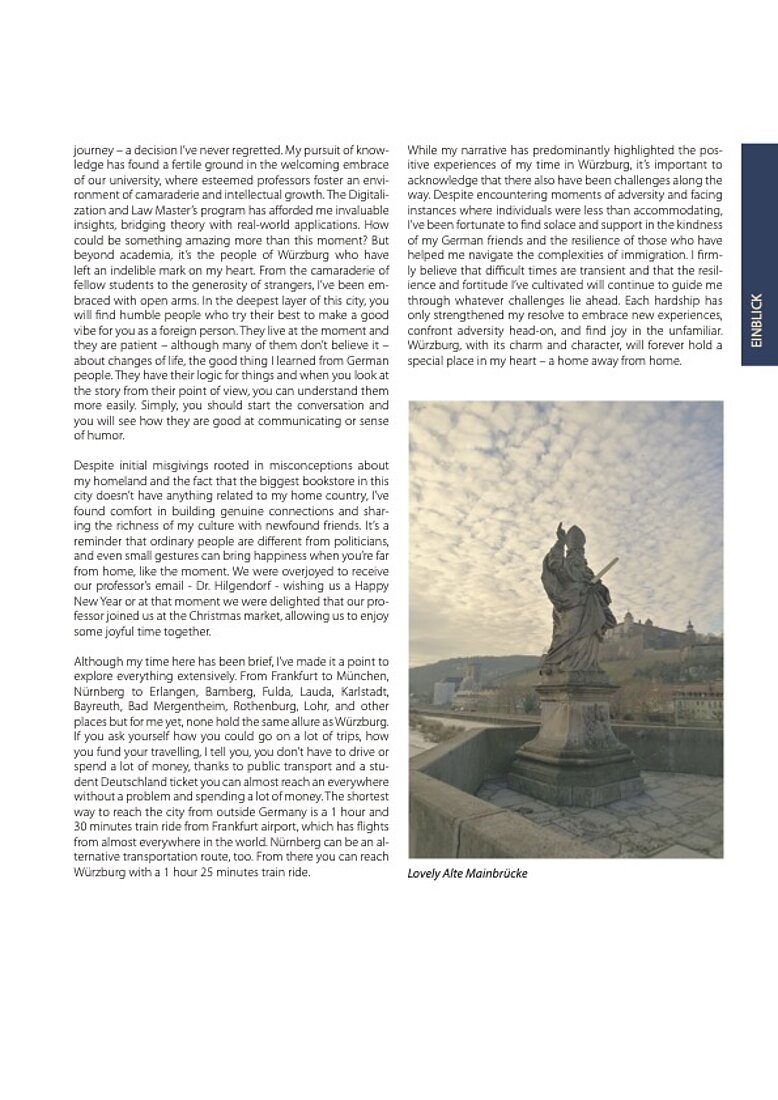 journey – a decision I've never regretted. My pursuit of knowledge has found a fertile ground in the welcoming embrace of our university, where esteemed professors foster an environment of camaraderie and intellectual growth. The Digitalization and Law Master's program has afforded me invaluable insights, bridging theory with real-world applications. How could be something amazing more than this moment? But beyond academia, it's the people of Würzburg who have left an indelible mark on my heart. From the camaraderie of fellow students to the generosity of strangers, I've been embraced with open arms. In the deepest layer of this city, you will find humble people who try their best to make a good vibe for you as a foreign person. They live at the moment and they are patient – although many of them don't believe it – about changes of life, the good thing I learned from German people. They have their logic for things and when you look at the story from their point of view, you can understand them more easily. Simply, you should start the conversation and you will see how they are good at communicating or sense of humor.

Despite initial misgivings rooted in misconceptions about my homeland and the fact that the biggest bookstore in this city doesn't have anything related to my home country, I've found comfort in building genuine connections and sharing the richness of my culture with newfound friends. It's a reminder that ordinary people are different from politicians, and even small gestures can bring happiness when you're far from home, like the moment. We were overjoyed to receive our professor's email - Dr. Hilgendorf - wishing us a Happy New Year or at that moment we were delighted that our professor joined us at the Christmas market, allowing us to enjoy some joyful time together.

Although my time here has been brief, I've made it a point to explore everything extensively. From Frankfurt to München, Nürnberg to Erlangen, Bamberg, Fulda, Lauda, Karlstadt, Bayreuth, Bad Mergentheim, Rothenburg, Lohr, and other places but for me yet, none hold the same allure as Würzburg. If you ask yourself how you could go on a lot of trips, how you fund your travelling, I tell you, you don't have to drive or spend a lot of money, thanks to public transport and a student Deutschland ticket you can almost reach an everywhere without a problem and spending a lot of money. The shortest way to reach the city from outside Germany is a 1 hour and 30 minutes train ride from Frankfurt airport, which has flights from almost everywhere in the world. Nürnberg can be an alternative transportation route, too. From there you can reach Würzburg with a 1 hour 25 minutes train ride.

While my narrative has predominantly highlighted the positive experiences of my time in Würzburg, it's important to acknowledge that there also have been challenges along the way. Despite encountering moments of adversity and facing instances where individuals were less than accommodating, I've been fortunate to find solace and support in the kindness of my German friends and the resilience of those who have helped me navigate the complexities of immigration. I firmly believe that difficult times are transient and that the resilience and fortitude I've cultivated will continue to guide me through whatever challenges lie ahead. Each hardship has only strengthened my resolve to embrace new experiences, confront adversity head-on, and find joy in the unfamiliar. Würzburg, with its charm and character, will forever hold a special place in my heart – a home away from home.

Lovely Alte Mainbrücke

EINBLICK